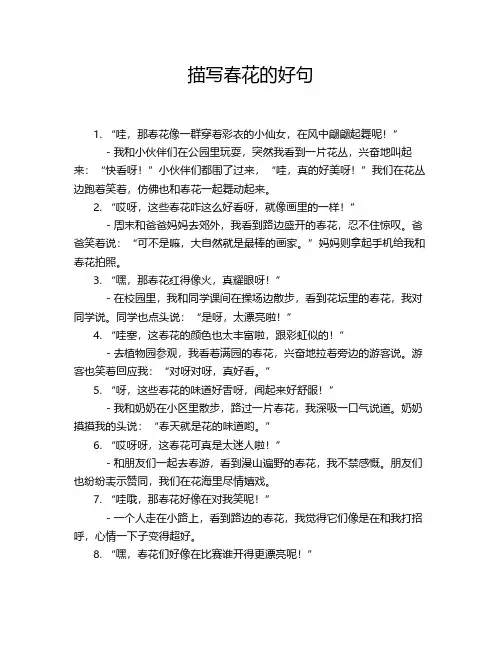 描写春花的好句

1.“哇，那春花像一群穿着彩衣的小仙女，在风中翩翩起舞呢！”

- 我和小伙伴们在公园里玩耍，突然我看到一片花丛，兴奋地叫起来：“快看呀！”小伙伴们都围了过来，“哇，真的好美呀！”我们在花丛边跑着笑着，仿佛也和春花一起舞动起来。

2.“哎呀，这些春花咋这么好看呀，就像画里的一样！”

- 周末和爸爸妈妈去郊外，我看到路边盛开的春花，忍不住惊叹。爸爸笑着说：“可不是嘛，大自然就是最棒的画家。”妈妈则拿起手机给我和春花拍照。

3.“嘿，那春花红得像火，真耀眼呀！”

- 在校园里，我和同学课间在操场边散步，看到花坛里的春花，我对同学说。同学也点头说：“是呀，太漂亮啦！”

4.“哇塞，这春花的颜色也太丰富啦，跟彩虹似的！”

- 去植物园参观，我看着满园的春花，兴奋地拉着旁边的游客说。游客也笑着回应我：“对呀对呀，真好看。”

5.“呀，这些春花的味道好香呀，闻起来好舒服！”

- 我和奶奶在小区里散步，路过一片春花，我深吸一口气说道。奶奶摸摸我的头说：“春天就是花的味道哟。”

6.“哎呀呀，这春花可真是太迷人啦！”

- 和朋友们一起去春游，看到漫山遍野的春花，我不禁感慨。朋友们也纷纷表示赞同，我们在花海里尽情嬉戏。

7.“哇哦，那春花好像在对我笑呢！”

- 一个人走在小路上，看到路边的春花，我觉得它们像是在和我打招呼，心情一下子变得超好。

8.“嘿，春花们好像在比赛谁开得更漂亮呢！”